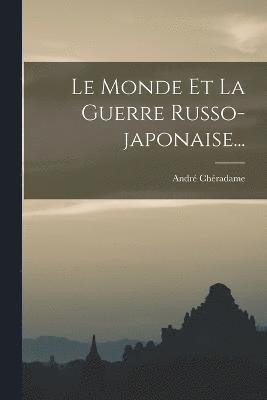 Le Monde Et La Guerre Russo-japonaise...

André Chéradame